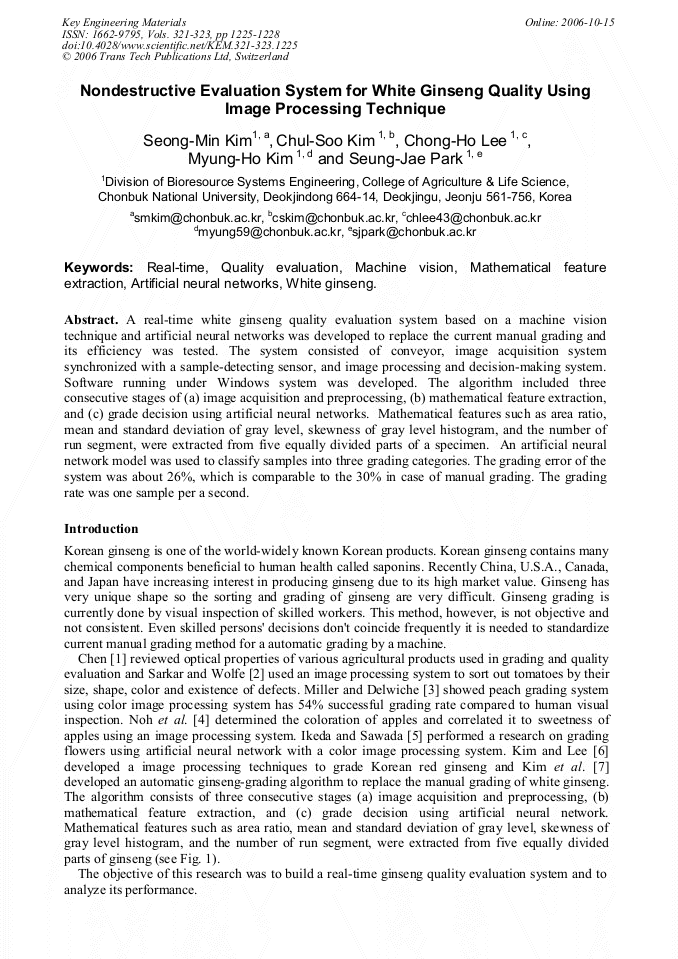 Key Engineering Materials
ISSN: 1662-9795, Vols. 321-323, pp 1225-1228
doi:10.4028/www.scientific.net/KEM.321-323.1225
© 2006 Trans Tech Publications Ltd, Switzerland

Online: 2006-10-15

Nondestructive Evaluation System for White Ginseng Quality Using Image Processing Technique

Seong-Min Kim$^{1, a}$, Chul-Soo Kim $^{1, b}$, Chong-Ho Lee $^{1, c}$, Myung-Ho Kim $^{1, d}$ and Seung-Jae Park $^{1, e}$

$^{1}$Division of Bioresource Systems Engineering, College of Agriculture & Life Science, Chonbuk National University, Deokjindong 664-14, Deokjingu, Jeonju 561-756, Korea

$^{a}$smkim@chonbuk.ac.kr, $^{b}$cskim@chonbuk.ac.kr, $^{c}$chlee43@chonbuk.ac.kr
$^{d}$myung59@chonbuk.ac.kr, $^{e}$sjpark@chonbuk.ac.kr

Keywords: Real-time, Quality evaluation, Machine vision, Mathematical feature extraction, Artificial neural networks, White ginseng.

Abstract. A real-time white ginseng quality evaluation system based on a machine vision technique and artificial neural networks was developed to replace the current manual grading and its efficiency was tested. The system consisted of conveyor, image acquisition system synchronized with a sample-detecting sensor, and image processing and decision-making system. Software running under Windows system was developed. The algorithm included three consecutive stages of (a) image acquisition and preprocessing, (b) mathematical feature extraction, and (c) grade decision using artificial neural networks. Mathematical features such as area ratio, mean and standard deviation of gray level, skewness of gray level histogram, and the number of run segment, were extracted from five equally divided parts of a specimen. An artificial neural network model was used to classify samples into three grading categories. The grading error of the system was about 26%, which is comparable to the 30% in case of manual grading. The grading rate was one sample per a second.

Introduction

Korean ginseng is one of the world-widely known Korean products. Korean ginseng contains many chemical components beneficial to human health called saponins. Recently China, U.S.A., Canada, and Japan have increasing interest in producing ginseng due to its high market value. Ginseng has very unique shape so the sorting and grading of ginseng are very difficult. Ginseng grading is currently done by visual inspection of skilled workers. This method, however, is not objective and not consistent. Even skilled persons' decisions don't coincide frequently it is needed to standardize current manual grading method for a automatic grading by a machine.

Chen [1] reviewed optical properties of various agricultural products used in grading and quality evaluation and Sarkar and Wolfe [2] used an image processing system to sort out tomatoes by their size, shape, color and existence of defects. Miller and Delwiche [3] showed peach grading system using color image processing system has 54% successful grading rate compared to human visual inspection. Noh et al. [4] determined the coloration of apples and correlated it to sweetness of apples using an image processing system. Ikeda and Sawada [5] performed a research on grading flowers using artificial neural network with a color image processing system. Kim and Lee [6] developed a image processing techniques to grade Korean red ginseng and Kim et al. [7] developed an automatic ginseng-grading algorithm to replace the manual grading of white ginseng. The algorithm consists of three consecutive stages (a) image acquisition and preprocessing, (b) mathematical feature extraction, and (c) grade decision using artificial neural network. Mathematical features such as area ratio, mean and standard deviation of gray level, skewness of gray level histogram, and the number of run segment, were extracted from five equally divided parts of ginseng (see Fig. 1).

The objective of this research was to build a real-time ginseng quality evaluation system and to analyze its performance.